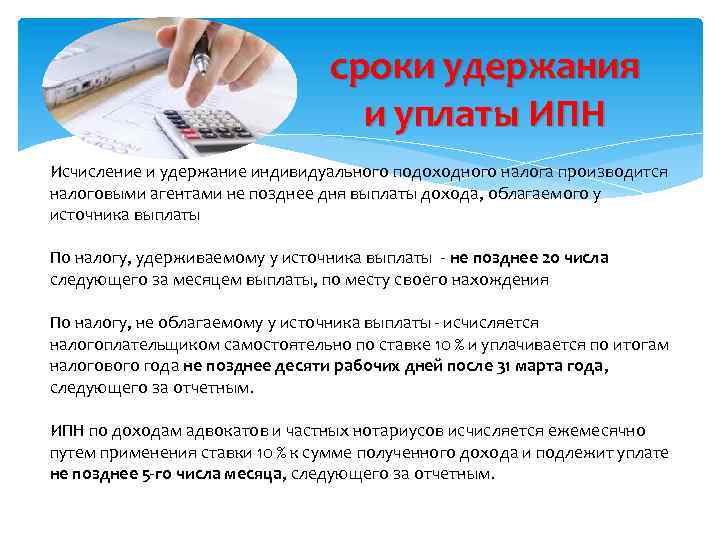 сроки удержания и уплаты ИПН

Исчисление и удержание индивидуального подоходного налога производится налоговыми агентами не позднее дня выплаты дохода, облагаемого у источника выплаты

По налогу, удерживаемому у источника выплаты - не позднее 20 числа следующего за месяцем выплаты, по месту своего нахождения

По налогу, не облагаемому у источника выплаты - исчисляется налогоплательщиком самостоятельно по ставке 10 % и уплачивается по итогам налогового года не позднее десяти рабочих дней после 31 марта года, следующего за отчетным.

ИПН по доходам адвокатов и частных нотариусов исчисляется ежемесячно путем применения ставки 10 % к сумме полученного дохода и подлежит уплате не позднее 5-го числа месяца, следующего за отчетным.